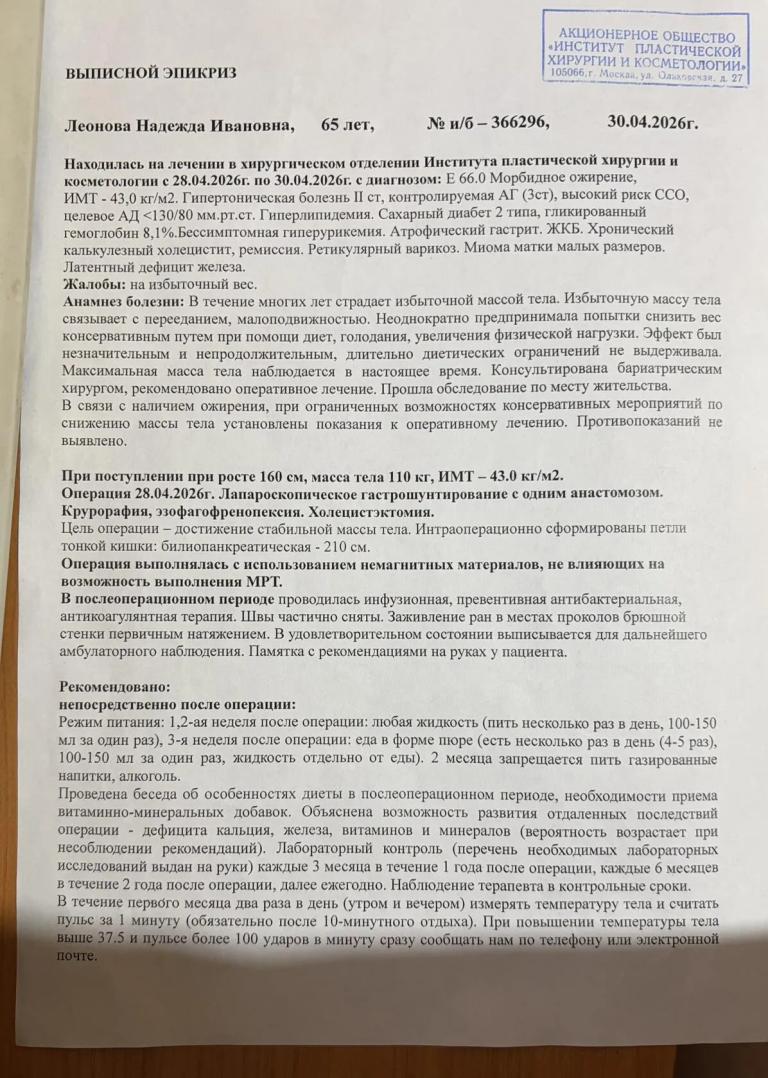 АКЦИОНЕРНОЕ ОБЩЕСТВО «ИНСТИТУТ ПЛАСТИЧЕСКОЙ ХИРУРГИИ И КОСМЕТОЛОГИИ» 105066, г. Москва, ул. Ольховская, д. 27

ВЫПИСНОЙ ЭПИКРИЗ

Леонова Надежда Ивановна, 65 лет, № и/б – 366296, 30.04.2026г.

Находилась на лечении в хирургическом отделении Института пластической хирургии и косметологии с 28.04.2026г. по 30.04.2026г. с диагнозом: Е 66.0 Морбидное ожирение, ИМТ - 43,0 кг/м2. Гипертоническая болезнь II ст, контролируемая АГ (3ст), высокий риск ССО, целевое АД <130/80 мм.рт.ст. Гиперлипидемия. Сахарный диабет 2 типа, гликированный гемоглобин 8,1%.Бессимптомная гиперурикемия. Атрофический гастрит. ЖКБ. Хронический калькулезный холецистит, ремиссия. Ретикулярный варикоз. Миома матки малых размеров. Латентный дефицит железа.
Жалобы: на избыточный вес.
Анамнез болезни: В течение многих лет страдает избыточной массой тела. Избыточную массу тела связывает с перееданием, малоподвижностью. Неоднократно предпринимала попытки снизить вес консервативным путем при помощи диет, голодания, увеличения физической нагрузки. Эффект был незначительным и непродолжительным, длительно диетических ограничений не выдерживала. Максимальная масса тела наблюдается в настоящее время. Консультирована бариатрическим хирургом, рекомендовано оперативное лечение. Прошла обследование по месту жительства.
В связи с наличием ожирения, при ограниченных возможностях консервативных мероприятий по снижению массы тела установлены показания к оперативному лечению. Противопоказаний не выявлено.

При поступлении при росте 160 см, масса тела 110 кг, ИМТ – 43.0 кг/м2.
Операция 28.04.2026г. Лапароскопическое гастрошунтирование с одним анастомозом. Крурорафия, эзофагофренопексия. Холецистэктомия.
Цель операции – достижение стабильной массы тела. Интраоперационно сформированы петли тонкой кишки: билиопанкреатическая - 210 см.
Операция выполнялась с использованием немагнитных материалов, не влияющих на возможность выполнения МРТ.
В послеоперационном периоде проводилась инфузионная, превентивная антибактериальная, антикоагулянтная терапия. Швы частично сняты. Заживление ран в местах проколов брюшной стенки первичным натяжением. В удовлетворительном состоянии выписывается для дальнейшего амбулаторного наблюдения. Памятка с рекомендациями на руках у пациента.

Рекомендовано:
непосредственно после операции:
Режим питания: 1,2-ая неделя после операции: любая жидкость (пить несколько раз в день, 100-150 мл за один раз), 3-я неделя после операции: еда в форме пюре (есть несколько раз в день (4-5 раз), 100-150 мл за один раз, жидкость отдельно от еды). 2 месяца запрещается пить газированные напитки, алкоголь.
Проведена беседа об особенностях диеты в послеоперационном периоде, необходимости приема витаминно-минеральных добавок. Объяснена возможность развития отдаленных последствий операции - дефицита кальция, железа, витаминов и минералов (вероятность возрастает при несоблюдении рекомендаций). Лабораторный контроль (перечень необходимых лабораторных исследований выдан на руки) каждые 3 месяца в течение 1 года после операции, каждые 6 месяцев в течение 2 года после операции, далее ежегодно. Наблюдение терапевта в контрольные сроки.
В течение первого месяца два раза в день (утром и вечером) измерять температуру тела и считать пульс за 1 минуту (обязательно после 10-минутного отдыха). При повышении температуры тела выше 37.5 и пульсе более 100 ударов в минуту сразу сообщать нам по телефону или электронной почте.